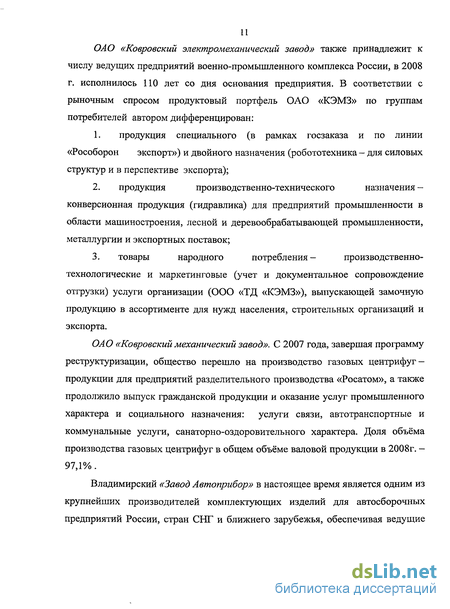 11

ОАО «Ковровский электромеханический завод» также принадлежит к числу ведущих предприятий военно-промышленного комплекса России, в 2008 г. исполнилось 110 лет со дня основания предприятия. В соответствии с рыночным спросом продуктовый портфель ОАО «КЭМЗ» по группам потребителей автором дифференцирован:

1. продукция специального (в рамках госзаказа и по линии «Рособорон экспорт») и двойного назначения (робототехника – для силовых структур и в перспективе экспорта);

2. продукция производственно-технического назначения – конверсионная продукция (гидравлика) для предприятий промышленности в области машиностроения, лесной и деревообрабатывающей промышленности, металлургии и экспортных поставок;

3. товары народного потребления – производственно-технологические и маркетинговые (учет и документальное сопровождение отгрузки) услуги организации (ООО «ТД «КЭМЗ»), выпускающей замочную продукцию в ассортименте для нужд населения, строительных организаций и экспорта.

ОАО «Ковровский механический завод». С 2007 года, завершая программу реструктуризации, общество перешло на производство газовых центрифуг – продукции для предприятий разделительного производства «Росатом», а также продолжило выпуск гражданской продукции и оказание услуг промышленного характера и социального назначения: услуги связи, автотранспортные и коммунальные услуги, санаторно-оздоровительного характера. Доля объёма производства газовых центрифуг в общем объёме валовой продукции в 2008г. – 97,1% .

Владимирский «Завод Автоприбор» в настоящее время является одним из крупнейших производителей комплектующих изделий для автосборочных предприятий России, стран СНГ и ближнего зарубежья, обеспечивая ведущие

dsLib.net
библиотека диссертаций